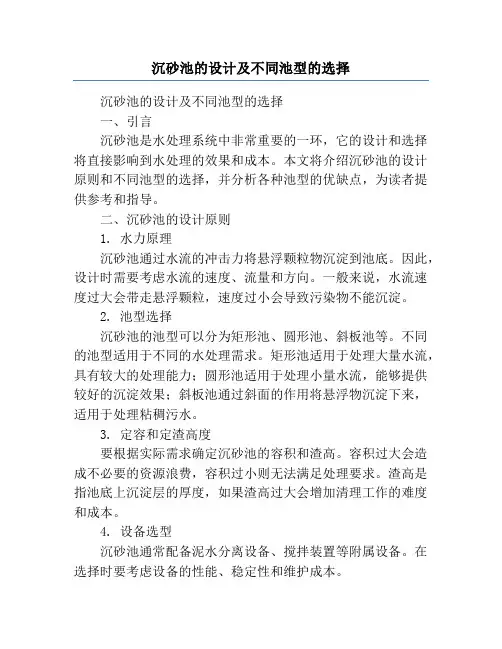 沉砂池的设计及不同池型的选择

沉砂池的设计及不同池型的选择

一、引言

沉砂池是水处理系统中非常重要的一环，它的设计和选择将直接影响到水处理的效果和成本。本文将介绍沉砂池的设计原则和不同池型的选择，并分析各种池型的优缺点，为读者提供参考和指导。

二、沉砂池的设计原则

1. 水力原理

沉砂池通过水流的冲击力将悬浮颗粒物沉淀到池底。因此，设计时需要考虑水流的速度、流量和方向。一般来说，水流速度过大会带走悬浮颗粒，速度过小会导致污染物不能沉淀。

2. 池型选择

沉砂池的池型可以分为矩形池、圆形池、斜板池等。不同的池型适用于不同的水处理需求。矩形池适用于处理大量水流，具有较大的处理能力；圆形池适用于处理小量水流，能够提供较好的沉淀效果；斜板池通过斜面的作用将悬浮物沉淀下来，适用于处理粘稠污水。

3. 定容和定渣高度

要根据实际需求确定沉砂池的容积和渣高。容积过大会造成不必要的资源浪费，容积过小则无法满足处理要求。渣高是指池底上沉淀层的厚度，如果渣高过大会增加清理工作的难度和成本。

4. 设备选型

沉砂池通常配备泥水分离设备、搅拌装置等附属设备。在选择时要考虑设备的性能、稳定性和维护成本。